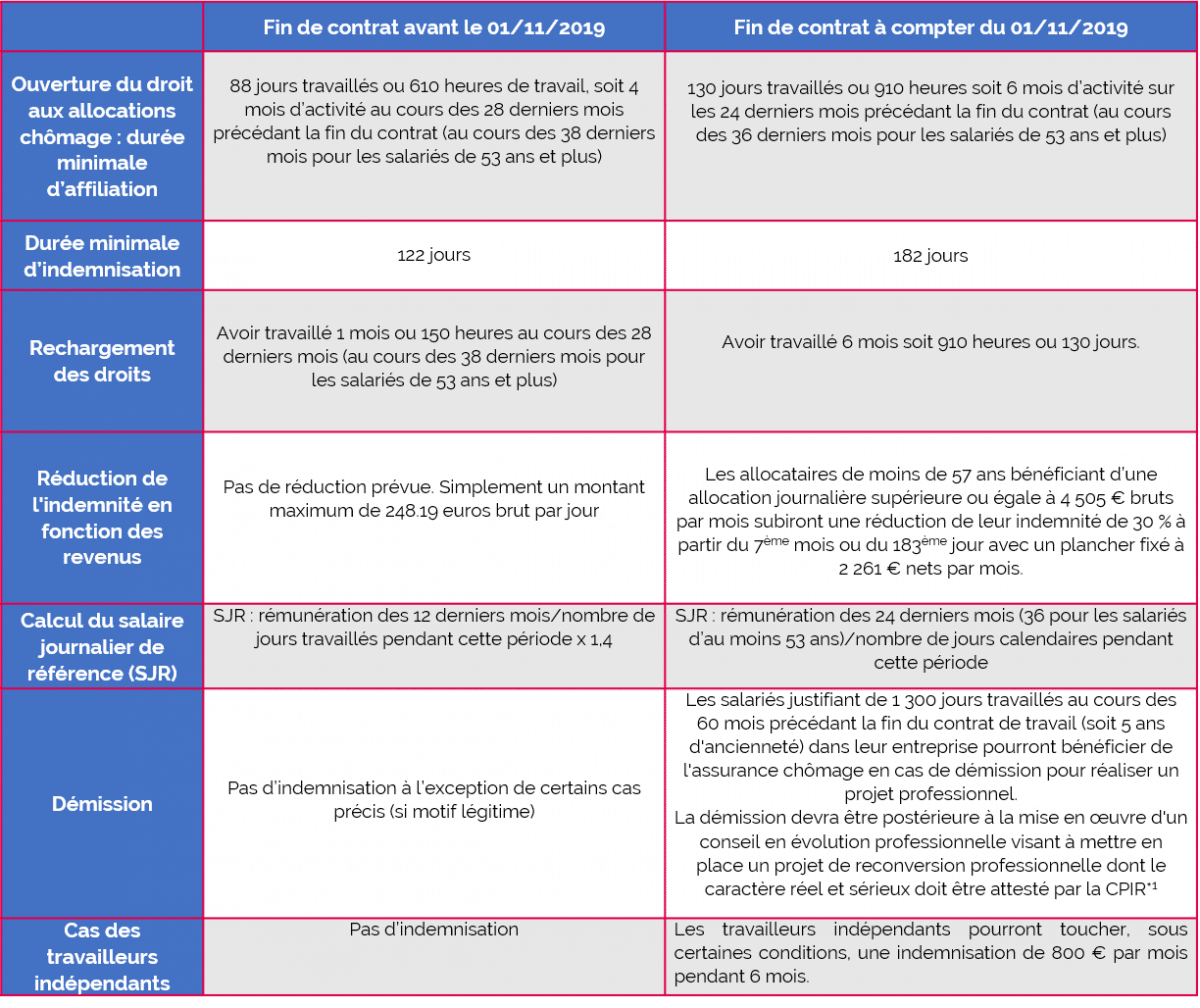 | | Fin de contrat avant le 01/11/2019 | Fin de contrat à compter du 01/11/2019 |
|---|---|---|
| Ouverture du droit aux allocations chômage : durée minimale d'affiliation | 88 jours travaillés ou 610 heures de travail, soit 4 mois d'activité au cours des 28 derniers mois précédant la fin du contrat (au cours des 38 derniers mois pour les salariés de 53 ans et plus) | 130 jours travaillés ou 910 heures soit 6 mois d'activité sur les 24 derniers mois précédant la fin du contrat (au cours des 36 derniers mois pour les salariés de 53 ans et plus) |
| Durée minimale d'indemnisation | 122 jours | 182 jours |
| Rechargement des droits | Avoir travaillé 1 mois ou 150 heures au cours des 28 derniers mois (au cours des 38 derniers mois pour les salariés de 53 ans et plus) | Avoir travaillé 6 mois soit 910 heures ou 130 jours. |
| Réduction de l'indemnité en fonction des revenus | Pas de réduction prévue. Simplement un montant maximum de 248.19 euros brut par jour | Les allocataires de moins de 57 ans bénéficiant d'une allocation journalière supérieure ou égale à 4 505 € bruts par mois subiront une réduction de leur indemnité de 30 % à partir du $7^{ème}$ mois ou du $183^{ème}$ jour avec un plancher fixé à 2 261 € nets par mois. |
| Calcul du salaire journalier de référence (SJR) | SJR : rémunération des 12 derniers mois/nombre de jours travaillés pendant cette période x 1,4 | SJR : rémunération des 24 derniers mois (36 pour les salariés d'au moins 53 ans)/nombre de jours calendaires pendant cette période |
| Démission | Pas d'indemnisation à l'exception de certains cas précis (si motif légitime) | Les salariés justifiant de 1 300 jours travaillés au cours des 60 mois précédant la fin du contrat de travail (soit 5 ans d'ancienneté) dans leur entreprise pourront bénéficier de l'assurance chômage en cas de démission pour réaliser un projet professionnel. La démission devra être postérieure à la mise en œuvre d'un conseil en évolution professionnelle visant à mettre en place un projet de reconversion professionnelle dont le caractère réel et sérieux doit être attesté par la CPIR$^{*1}$ |
| Cas des travailleurs indépendants | Pas d'indemnisation | Les travailleurs indépendants pourront toucher, sous certaines conditions, une indemnisation de 800 € par mois pendant 6 mois. |